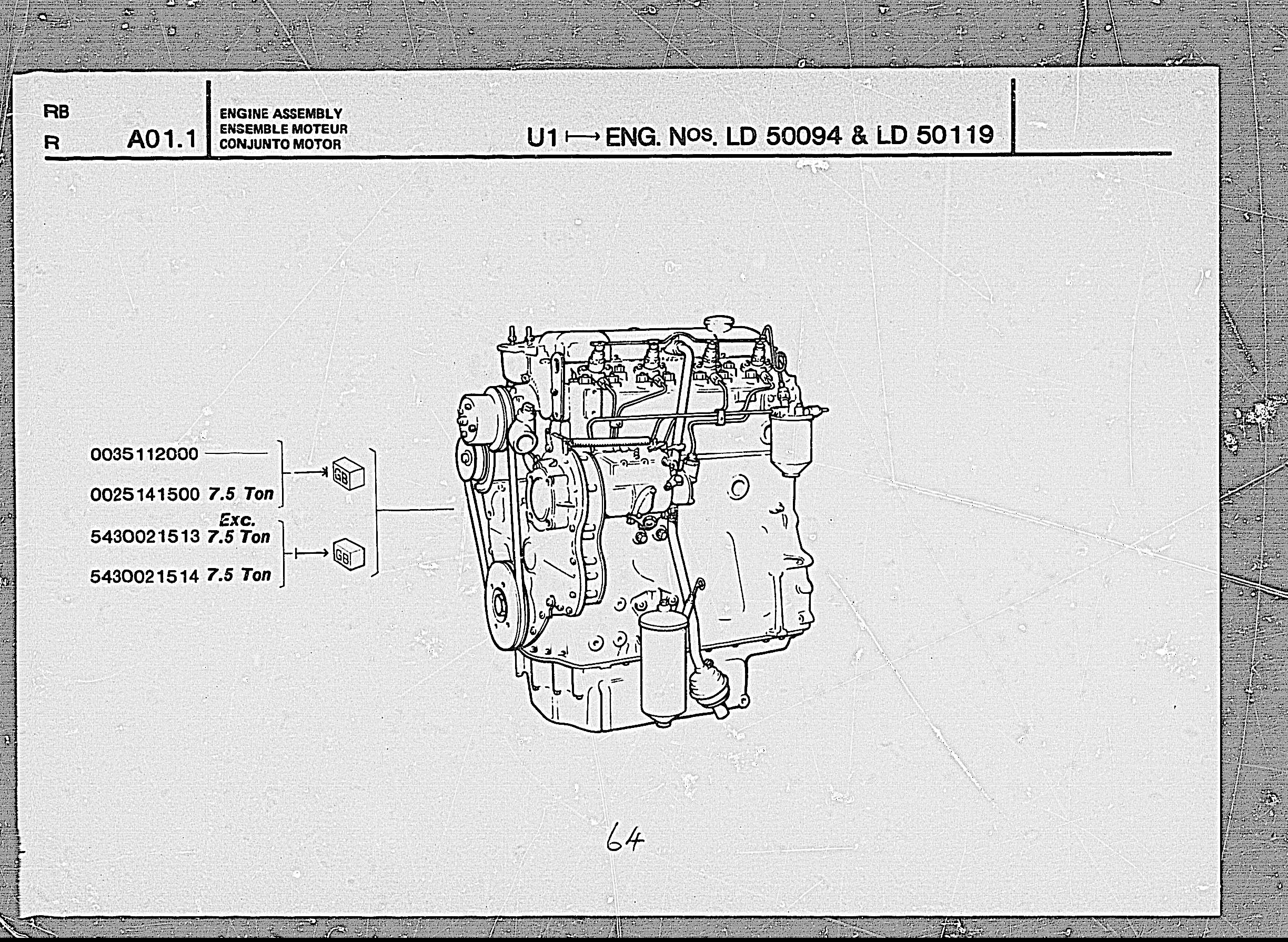 RB
R A01.1

ENGINE ASSEMBLY
ENSEMBLE MOTEUR
CONJUNTO MOTOR

U1 ⟼ ENG. Nos. LD 50094 & LD 50119

0035112000

0025141500 7.5 Ton

GB

Exc.
5430021513 7.5 Ton

5430021514 7.5 Ton

GB

64